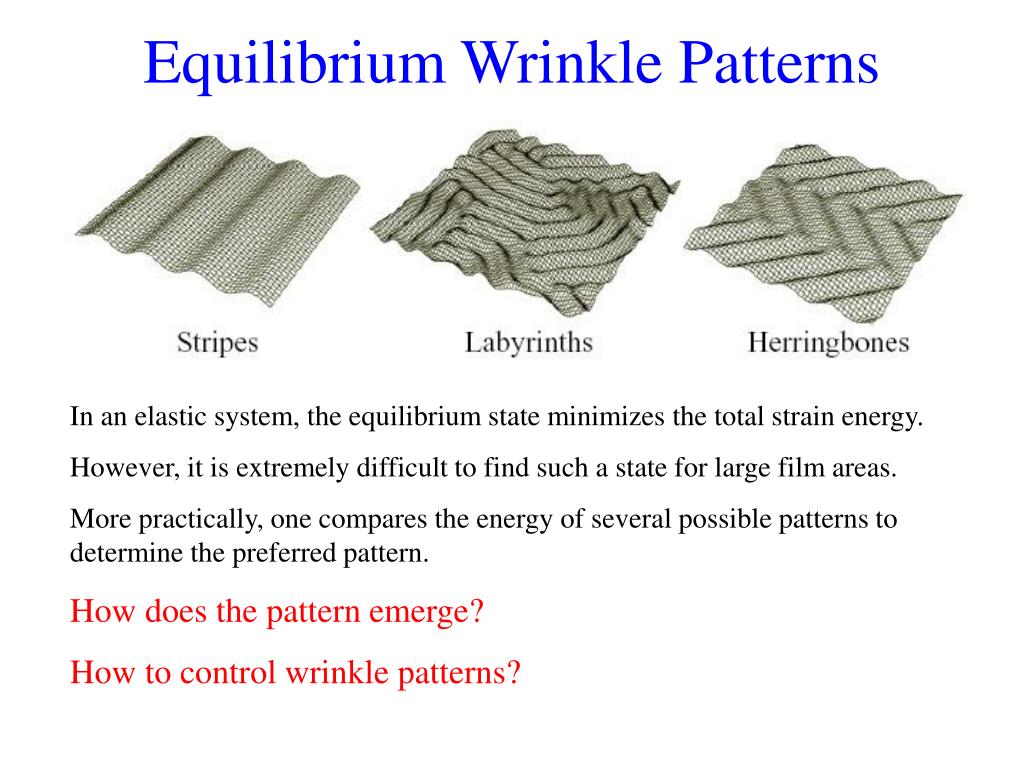 Equilibrium Wrinkle Patterns

Stripes

Labyrinths

Herringbones

In an elastic system, the equilibrium state minimizes the total strain energy.

However, it is extremely difficult to find such a state for large film areas.

More practically, one compares the energy of several possible patterns to determine the preferred pattern.

How does the pattern emerge?

How to control wrinkle patterns?